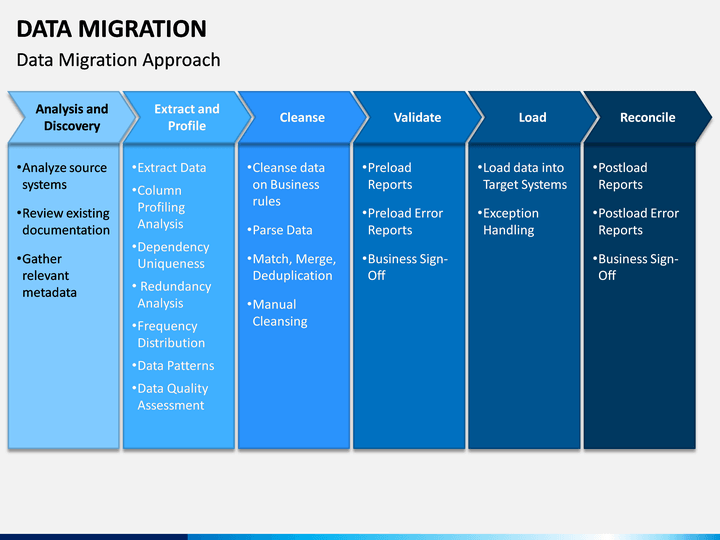 DATA MIGRATION

Data Migration Approach

Analysis and Discovery

•Analyze source systems

•Review existing documentation

•Gather relevant metadata

Extract and Profile

•Extract Data

•Column Profiling Analysis

•Dependency Uniqueness

• Redundancy Analysis

•Frequency Distribution

•Data Patterns

•Data Quality Assessment

Cleanse

•Cleanse data on Business rules

•Parse Data

•Match, Merge, Deduplication

•Manual Cleansing

Validate

•Preload Reports

•Preload Error Reports

•Business Sign-Off

Load

•Load data into Target Systems

•Exception Handling

Reconcile

•Postload Reports

•Postload Error Reports

•Business Sign-Off